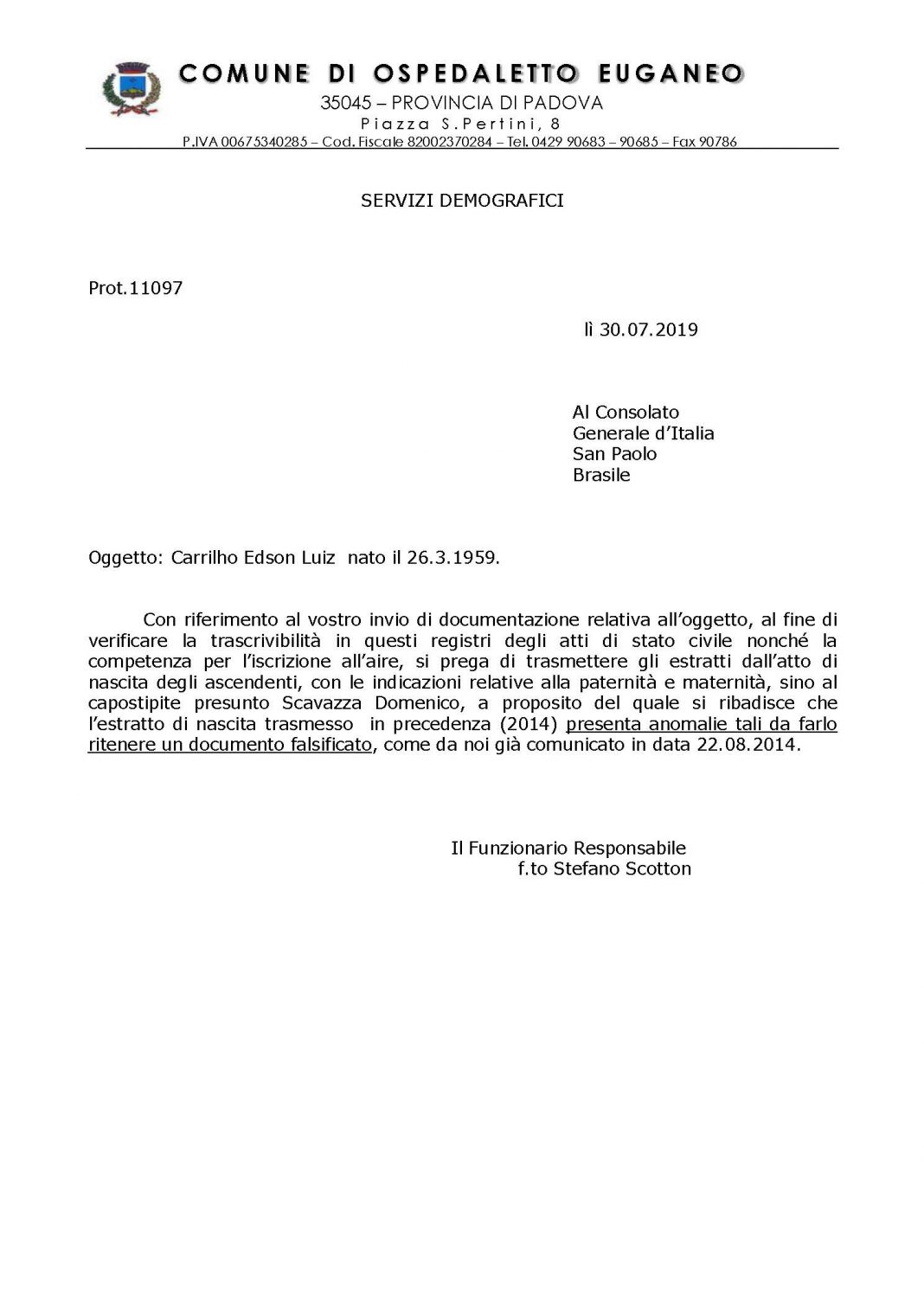 COMUNE DI OSPEDALETTO EUGANEO
35045 – PROVINCIA DI PADOVA
Piazza S.Pertini, 8
P.IVA 00675340285 – Cod. Fiscale 82002370284 – Tel. 0429 90683 – 90685 – Fax 90786

SERVIZI DEMOGRAFICI

Prot.11097

lì 30.07.2019

Al Consolato
Generale d'Italia
San Paolo
Brasile

Oggetto: Carrilho Edson Luiz nato il 26.3.1959.

Con riferimento al vostro invio di documentazione relativa all'oggetto, al fine di verificare la trascrivibilità in questi registri degli atti di stato civile nonché la competenza per l'iscrizione all'aire, si prega di trasmettere gli estratti dall'atto di nascita degli ascendenti, con le indicazioni relative alla paternità e maternità, sino al capostipite presunto Scavazza Domenico, a proposito del quale si ribadisce che l'estratto di nascita trasmesso in precedenza (2014) presenta anomalie tali da farlo ritenere un documento falsificato, come da noi già comunicato in data 22.08.2014.

Il Funzionario Responsabile
f.to Stefano Scotton